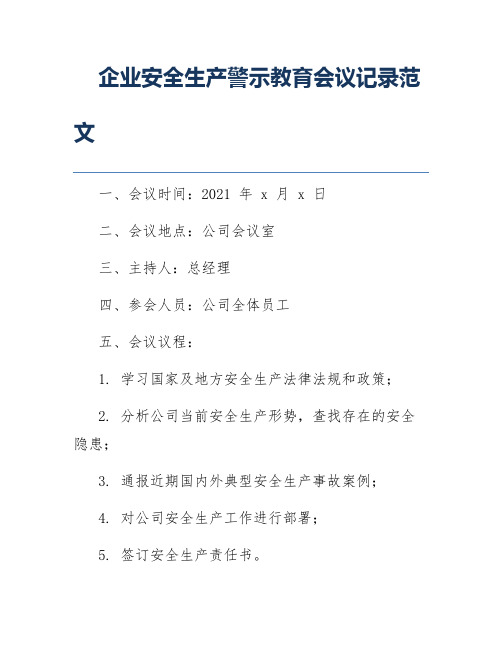 企业安全生产警示教育会议记录范文

一、会议时间：2021 年 x 月 x 日

二、会议地点：公司会议室

三、主持人：总经理

四、参会人员：公司全体员工

五、会议议程：

1. 学习国家及地方安全生产法律法规和政策；

2. 分析公司当前安全生产形势，查找存在的安全隐患；

3. 通报近期国内外典型安全生产事故案例；

4. 对公司安全生产工作进行部署；

5. 签订安全生产责任书。